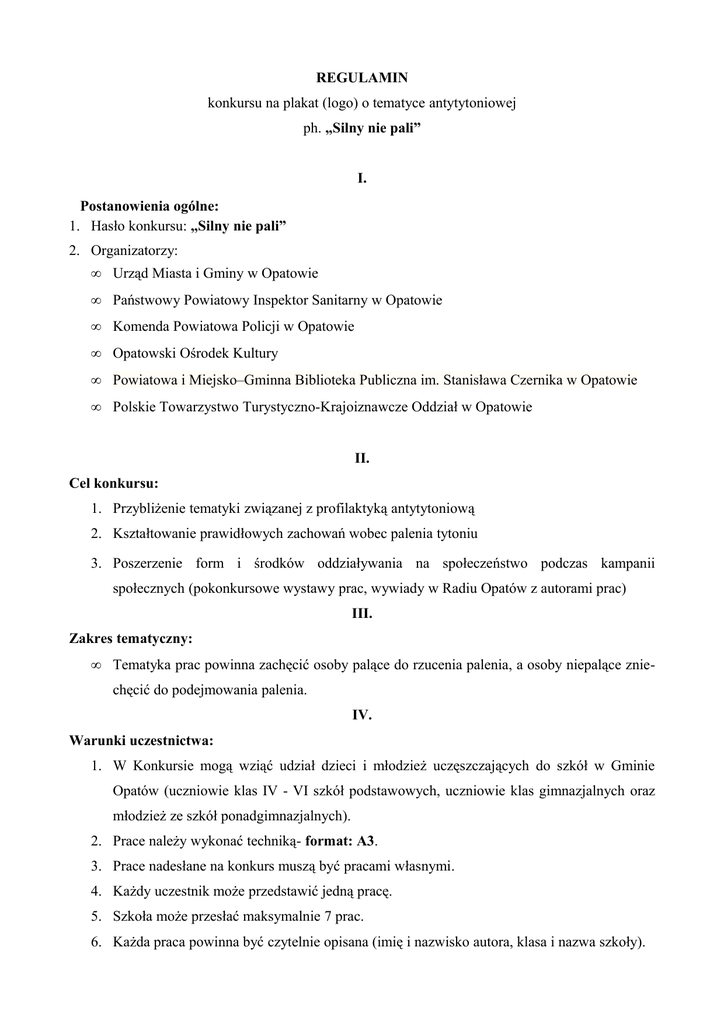 REGULAMIN
konkursu na plakat (logo) o tematyce antytytoniowej
ph. „Silny nie pali”

I.

Postanowienia ogólne:
1. Hasło konkursu: „Silny nie pali”
2. Organizatorzy:
∞ Urząd Miasta i Gminy w Opatowie
∞ Państwowy Powiatowy Inspektor Sanitarny w Opatowie
∞ Komenda Powiatowa Policji w Opatowie
∞ Opatowski Ośrodek Kultury
∞ Powiatowa i Miejsko–Gminna Biblioteka Publiczna im. Stanisława Czernika w Opatowie
∞ Polskie Towarzystwo Turystyczno-Krajoznawcze Oddział w Opatowie

II.

Cel konkursu:
1. Przybliżenie tematyki związanej z profilaktyką antytytoniową
2. Kształtowanie prawidłowych zachowań wobec palenia tytoniu
3. Poszerzenie form i środków oddziaływania na społeczeństwo podczas kampanii społecznych (pokonkursowe wystawy prac, wywiady w Radiu Opatów z autorami prac)

III.

Zakres tematyczny:
∞ Tematyka prac powinna zachęcić osoby palące do rzucenia palenia, a osoby niepalące zniechęcić do podejmowania palenia.

IV.

Warunki uczestnictwa:
1. W Konkursie mogą wziąć udział dzieci i młodzież uczęszczających do szkół w Gminie Opatów (uczniowie klas IV - VI szkół podstawowych, uczniowie klas gimnazjalnych oraz młodzież ze szkół ponadgimnazjalnych).
2. Prace należy wykonać techniką- format: A3.
3. Prace nadesłane na konkurs muszą być pracami własnymi.
4. Każdy uczestnik może przedstawić jedną pracę.
5. Szkoła może przesłać maksymalnie 7 prac.
6. Każda praca powinna być czytelnie opisana (imię i nazwisko autora, klasa i nazwa szkoły).